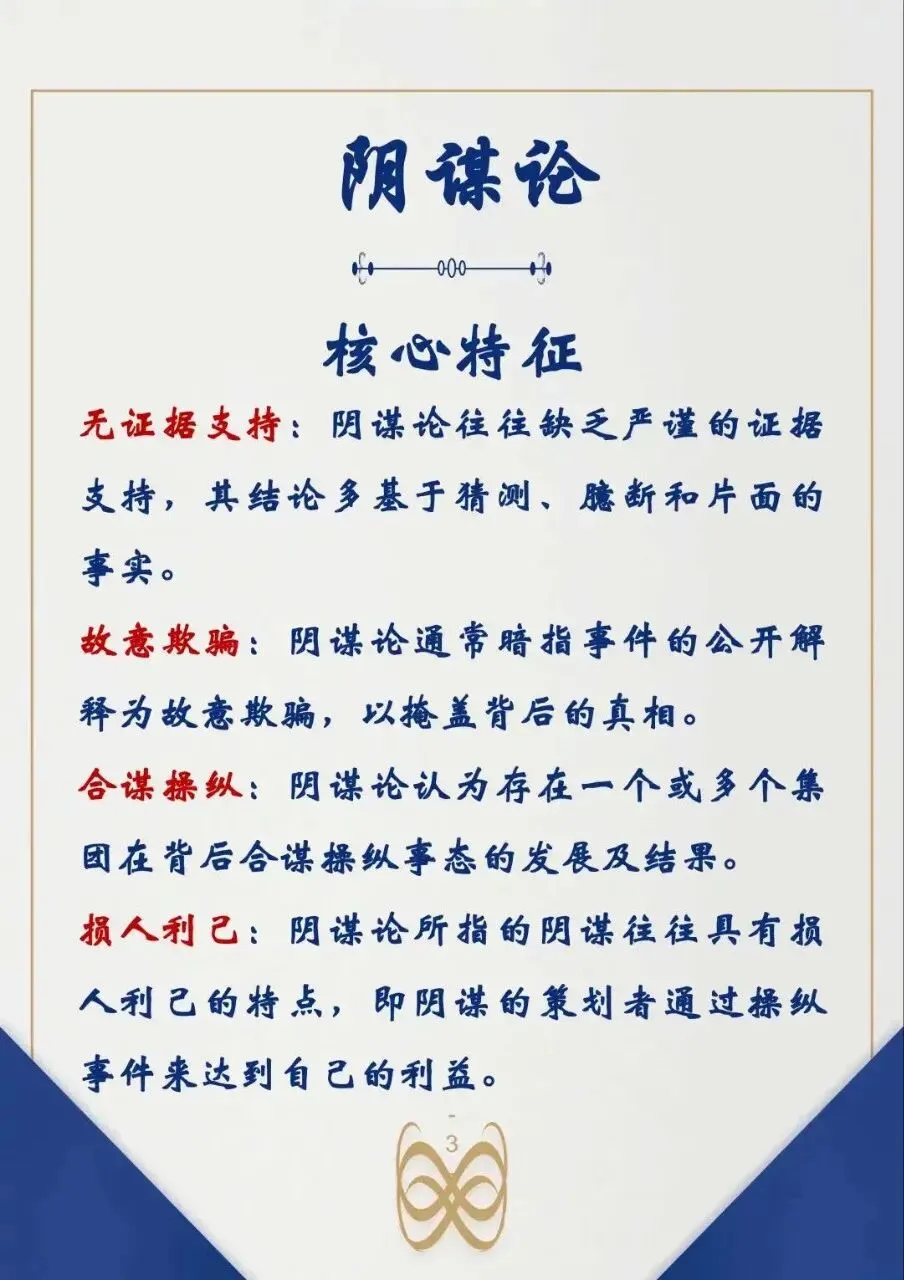 阴谋论

核心特征

无证据支持：阴谋论往往缺乏严谨的证据支持，其结论多基于猜测、臆断和片面的事实。

故意欺骗：阴谋论通常暗指事件的公开解释为故意欺骗，以掩盖背后的真相。

合谋操纵：阴谋论认为存在一个或多个集团在背后合谋操纵事态的发展及结果。

损人利己：阴谋论所指的阴谋往往具有损人利己的特点，即阴谋的策划者通过操纵事件来达到自己的利益。

3